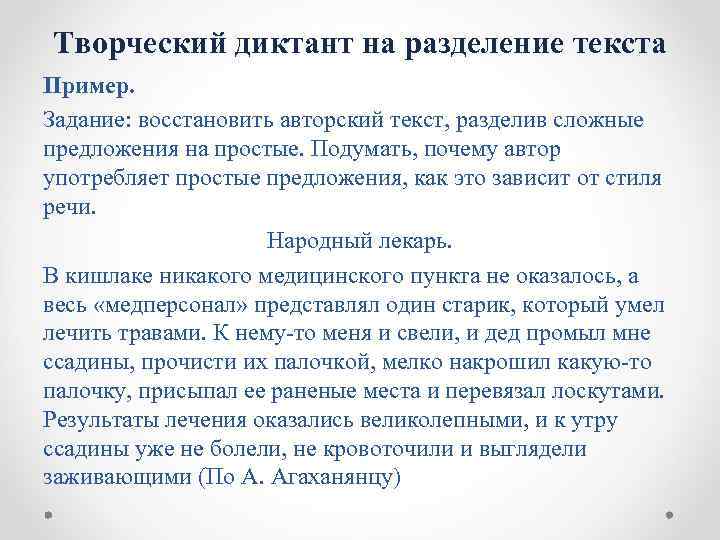 Творческий диктант на разделение текста

Пример.

Задание: восстановить авторский текст, разделив сложные предложения на простые. Подумать, почему автор употребляет простые предложения, как это зависит от стиля речи.

Народный лекарь.

В кишлаке никакого медицинского пункта не оказалось, а весь «медперсонал» представлял один старик, который умел лечить травами. К нему-то меня и свели, и дед промыл мне ссадины, прочисти их палочкой, мелко накрошил какую-то палочку, присыпал ее раненые места и перевязал лоскутами. Результаты лечения оказались великолепными, и к утру ссадины уже не болели, не кровоточили и выглядели заживающими (По А. Агаханянцу)